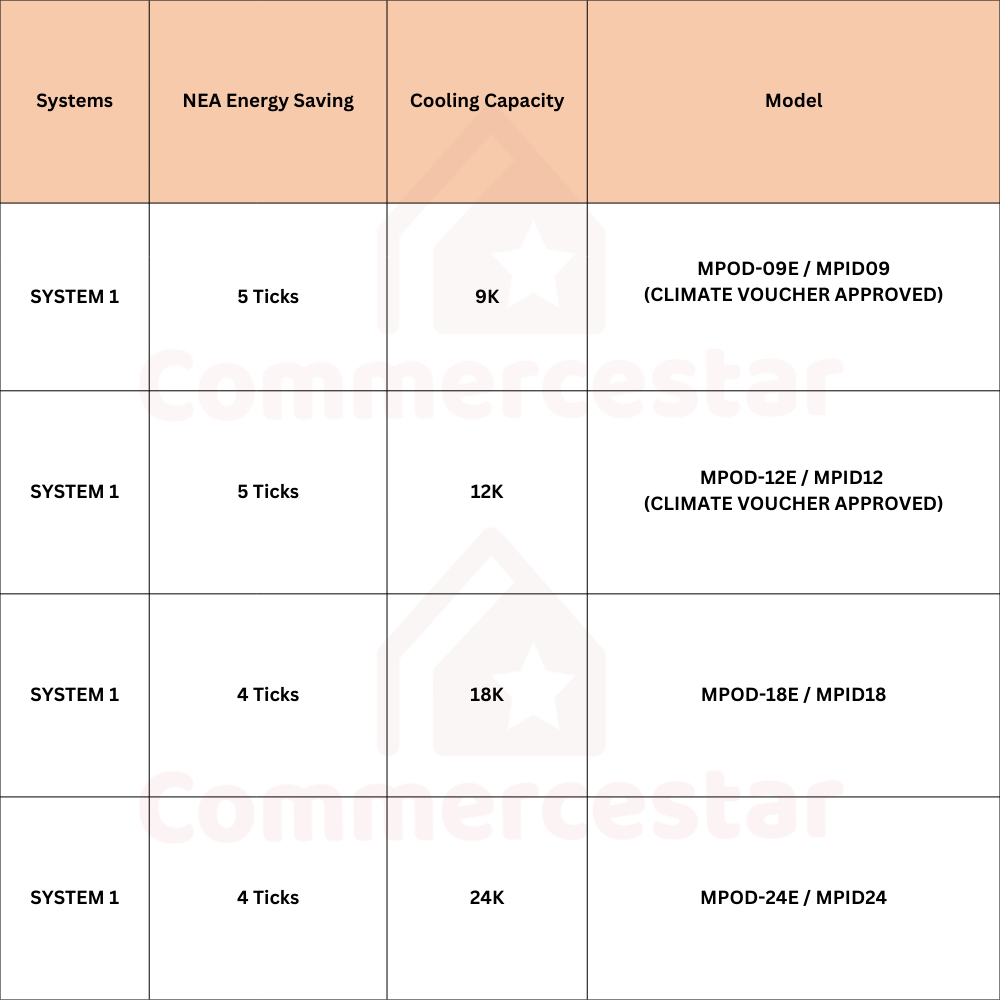 | Systems | NEA Energy Saving | Cooling Capacity | Model |
|---|---|---|---|
| SYSTEM 1 | 5 Ticks | 9K | MPOD-09E / MPID09 (CLIMATE VOUCHER APPROVED) |
| SYSTEM 1 | 5 Ticks | 12K | MPOD-12E / MPID12 (CLIMATE VOUCHER APPROVED) |
| SYSTEM 1 | 4 Ticks | 18K | MPOD-18E / MPID18 |
| SYSTEM 1 | 4 Ticks | 24K | MPOD-24E / MPID24 |

Commercestar

Commercestar